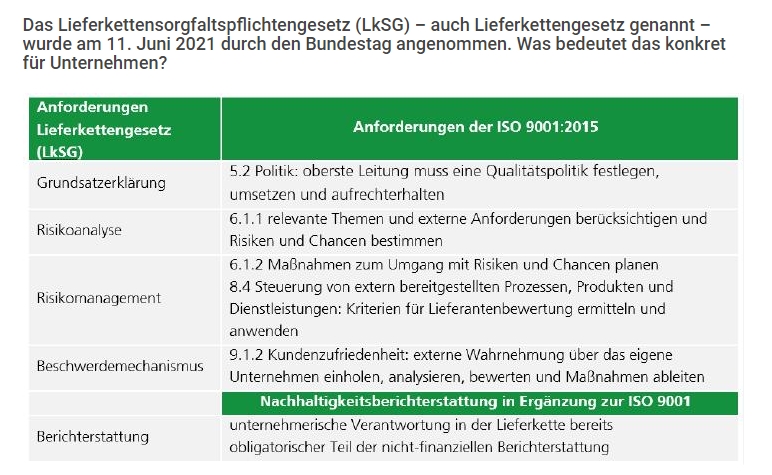 Das Lieferkettensorgfaltspflichtengesetz (LkSG) – auch Lieferkettengesetz genannt – wurde am 11. Juni 2021 durch den Bundestag angenommen. Was bedeutet das konkret für Unternehmen?

| Anforderungen Lieferkettengesetz (LkSG) | Anforderungen der ISO 9001:2015 |
|---|---|
| Grundsatzerklärung | 5.2 Politik: oberste Leitung muss eine Qualitätspolitik festlegen, umsetzen und aufrechterhalten |
| Risikoanalyse | 6.1.1 relevante Themen und externe Anforderungen berücksichtigen und Risiken und Chancen bestimmen |
| Risikomanagement | 6.1.2 Maßnahmen zum Umgang mit Risiken und Chancen planen 8.4 Steuerung von extern bereitgestellten Prozessen, Produkten und Dienstleistungen: Kriterien für Lieferantenbewertung ermitteln und anwenden |
| Beschwerdemechanismus | 9.1.2 Kundenzufriedenheit: externe Wahrnehmung über das eigene Unternehmen einholen, analysieren, bewerten und Maßnahmen ableiten |
| | Nachhaltigkeitsberichterstattung in Ergänzung zur ISO 9001 |
| Berichterstattung | unternehmerische Verantwortung in der Lieferkette bereits obligatorischer Teil der nicht-finanziellen Berichterstattung |